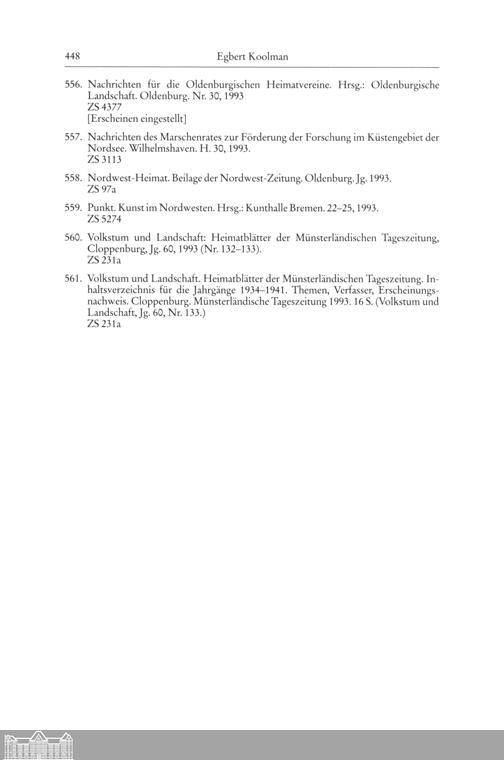 448 Egbert Koolman

556. Nachrichten für die Oldenburgischen Heimatvereine. Hrsg.: Oldenburgische Landschaft. Oldenburg. Nr. 30, 1993
ZS 4377
[Erscheinen eingestellt]

557. Nachrichten des Marschenrates zur Förderung der Forschung im Küstengebiet der Nordsee. Wilhelmshaven. H. 30, 1993.
ZS 3113

558. Nordwest-Heimat. Beilage der Nordwest-Zeitung. Oldenburg. Jg. 1993.
ZS 97a

559. Punkt. Kunst im Nordwesten. Hrsg.: Kunthalle Bremen. 22–25, 1993.
ZS 5274

560. Volkstum und Landschaft: Heimatblätter der Münsterländischen Tageszeitung, Cloppenburg, Jg. 60, 1993 (Nr. 132–133).
ZS 231a

561. Volkstum und Landschaft. Heimatblätter der Münsterländischen Tageszeitung. Inhaltsverzeichnis für die Jahrgänge 1934–1941. Themen, Verfasser, Erscheinungsnachweis. Cloppenburg. Münsterländische Tageszeitung 1993. 16 S. (Volkstum und Landschaft, Jg. 60, Nr. 133.)
ZS 231a